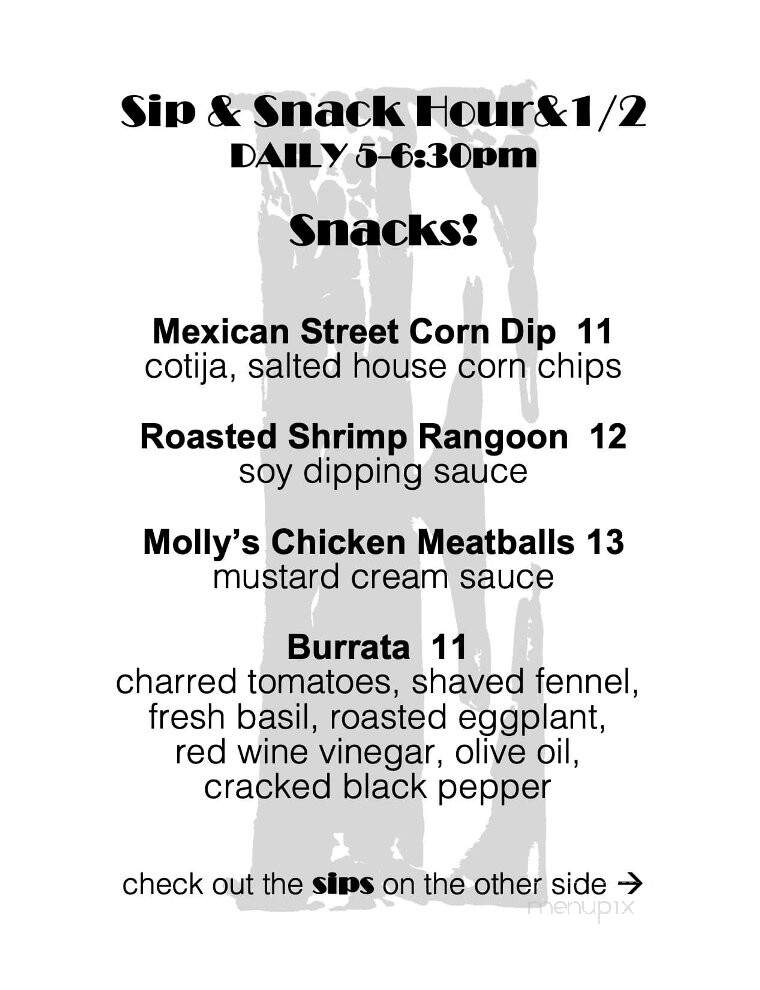 Sip & Snack Hour&1/2
DAILY 5-6:30pm

Snacks!

Mexican Street Corn Dip 11
cotija, salted house corn chips

Roasted Shrimp Rangoon 12
soy dipping sauce

Molly's Chicken Meatballs 13
mustard cream sauce

Burrata 11
charred tomatoes, shaved fennel, fresh basil, roasted eggplant, red wine vinegar, olive oil, cracked black pepper

check out the sips on the other side →

menupix